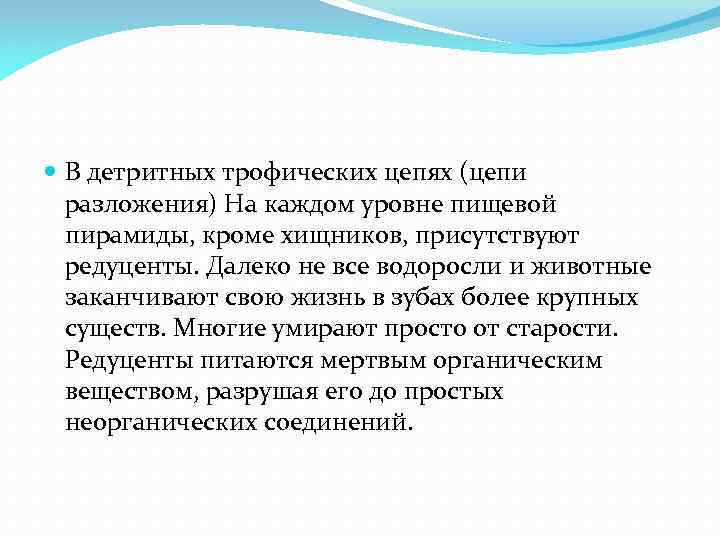 В детритных трофических цепях (цепи разложения) На каждом уровне пищевой пирамиды, кроме хищников, присутствуют редуценты. Далеко не все водоросли и животные заканчивают свою жизнь в зубах более крупных существ. Многие умирают просто от старости. Редуценты питаются мертвым органическим веществом, разрушая его до простых неорганических соединений.